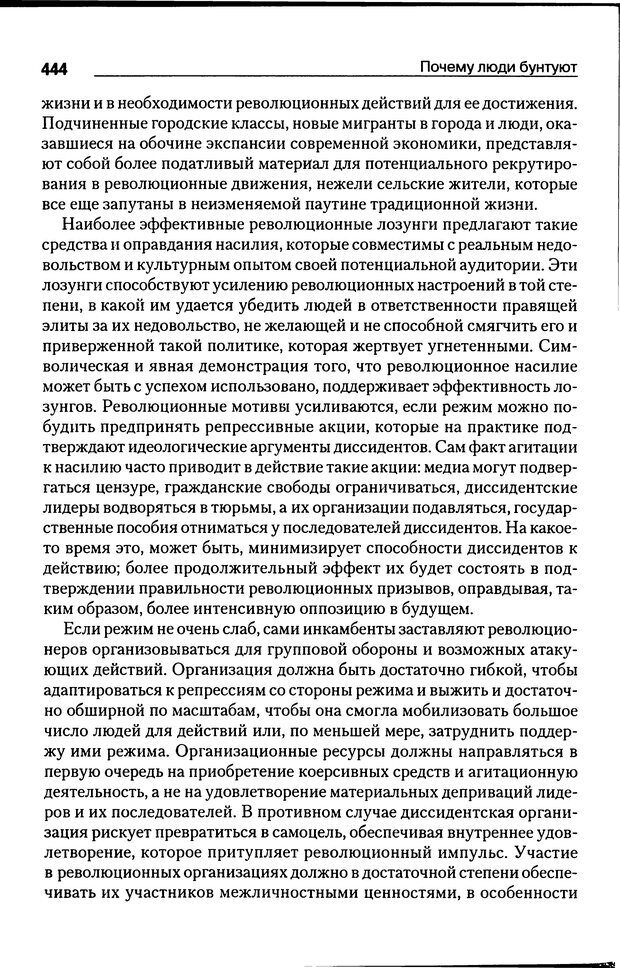 444 Почему люди бунтуют

жизни и в необходимости революционных действий для ее достижения. Подчиненные городские классы, новые мигранты в города и люди, оказавшиеся на обочине экспансии современной экономики, представляют собой более податливый материал для потенциального рекрутирования в революционные движения, нежели сельские жители, которые все еще запутаны в неизменяемой паутине традиционной жизни.

Наиболее эффективные революционные лозунги предлагают такие средства и оправдания насилия, которые совместимы с реальным недовольством и культурным опытом своей потенциальной аудитории. Эти лозунги способствуют усилению революционных настроений в той степени, в какой им удается убедить людей в ответственности правящей элиты за их недовольство, не желающей и не способной смягчить его и приверженной такой политике, которая жертвует угнетенными. Символическая и явная демонстрация того, что революционное насилие может быть с успехом использовано, поддерживает эффективность лозунгов. Революционные мотивы усиливаются, если режим можно побудить предпринять репрессивные акции, которые на практике подтверждают идеологические аргументы диссидентов. Сам факт агитации к насилию часто приводит в действие такие акции: медиа могут подвергаться цензуре, гражданские свободы ограничиваться, диссидентские лидеры водворяться в тюрьмы, а их организации подавляться, государственные пособия отниматься у последователей диссидентов. На какое-то время это, может быть, минимизирует способности диссидентов к действию; более продолжительный эффект их будет состоять в подтверждении правильности революционных призывов, оправдывая, таким образом, более интенсивную оппозицию в будущем.

Если режим не очень слаб, сами инкамбенты заставляют революционеров организовываться для групповой обороны и возможных атакующих действий. Организация должна быть достаточно гибкой, чтобы адаптироваться к репрессиям со стороны режима и выжить и достаточно обширной по масштабам, чтобы она смогла мобилизовать большое число людей для действий или, по меньшей мере, затруднить поддержку ими режима. Организационные ресурсы должны направляться в первую очередь на приобретение коерсивных средств и агитационную деятельность, а не на удовлетворение материальных деприваций лидеров и их последователей. В противном случае диссидентская организация рискует превратиться в самоцель, обеспечивая внутреннее удовлетворение, которое притупляет революционный импульс. Участие в революционных организациях должно в достаточной степени обеспечивать их участников межличностными ценностями, в особенности